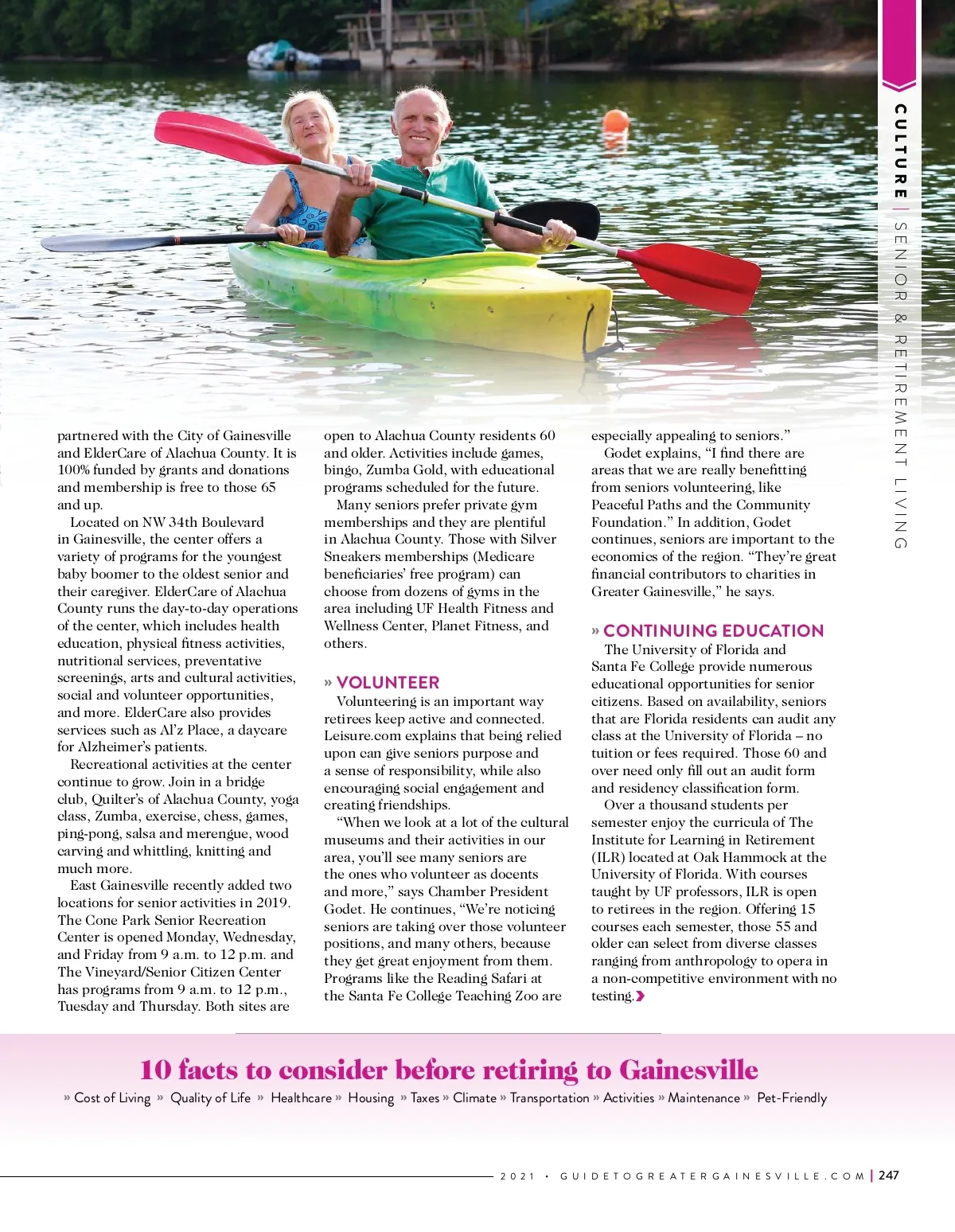 CULTURE | SENIOR & RETIREMENT LIVING

partnered with the City of Gainesville and ElderCare of Alachua County. It is 100% funded by grants and donations and membership is free to those 65 and up.

Located on NW 34th Boulevard in Gainesville, the center offers a variety of programs for the youngest baby boomer to the oldest senior and their caregiver. ElderCare of Alachua County runs the day-to-day operations of the center, which includes health education, physical fitness activities, nutritional services, preventative screenings, arts and cultural activities, social and volunteer opportunities, and more. ElderCare also provides services such as Al'z Place, a daycare for Alzheimer's patients.

Recreational activities at the center continue to grow. Join in a bridge club, Quilter's of Alachua County, yoga class, Zumba, exercise, chess, games, ping-pong, salsa and merengue, wood carving and whittling, knitting and much more.

East Gainesville recently added two locations for senior activities in 2019. The Cone Park Senior Recreation Center is opened Monday, Wednesday, and Friday from 9 a.m. to 12 p.m. and The Vineyard/Senior Citizen Center has programs from 9 a.m. to 12 p.m., Tuesday and Thursday. Both sites are open to Alachua County residents 60 and older. Activities include games, bingo, Zumba Gold, with educational programs scheduled for the future.

Many seniors prefer private gym memberships and they are plentiful in Alachua County. Those with Silver Sneakers memberships (Medicare beneficiaries' free program) can choose from dozens of gyms in the area including UF Health Fitness and Wellness Center, Planet Fitness, and others.

» VOLUNTEER

Volunteering is an important way retirees keep active and connected. Leisure.com explains that being relied upon can give seniors purpose and a sense of responsibility, while also encouraging social engagement and creating friendships.

"When we look at a lot of the cultural museums and their activities in our area, you'll see many seniors are the ones who volunteer as docents and more," says Chamber President Godet. He continues, "We're noticing seniors are taking over those volunteer positions, and many others, because they get great enjoyment from them. Programs like the Reading Safari at the Santa Fe College Teaching Zoo are especially appealing to seniors."

Godet explains, "I find there are areas that we are really benefitting from seniors volunteering, like Peaceful Paths and the Community Foundation." In addition, Godet continues, seniors are important to the economics of the region. "They're great financial contributors to charities in Greater Gainesville," he says.

» CONTINUING EDUCATION

The University of Florida and Santa Fe College provide numerous educational opportunities for senior citizens. Based on availability, seniors that are Florida residents can audit any class at the University of Florida – no tuition or fees required. Those 60 and over need only fill out an audit form and residency classification form.

Over a thousand students per semester enjoy the curricula of The Institute for Learning in Retirement (ILR) located at Oak Hammock at the University of Florida. With courses taught by UF professors, ILR is open to retirees in the region. Offering 15 courses each semester, those 55 and older can select from diverse classes ranging from anthropology to opera in a non-competitive environment with no testing.

10 facts to consider before retiring to Gainesville

» Cost of Living » Quality of Life » Healthcare » Housing » Taxes » Climate » Transportation » Activities » Maintenance » Pet-Friendly

2021 • GUIDETOGREATERGAINESVILLE.COM | 247